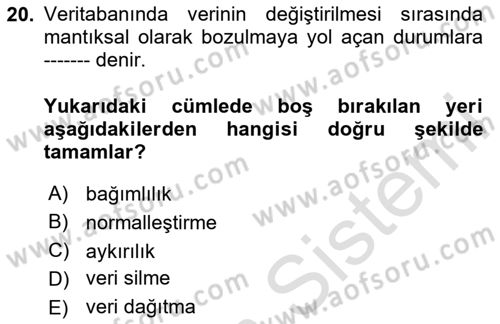 20. Veritabanında verinin değiştirilmesi sırasında mantıksal olarak bozulmaya yol açan durumlara ------- denir.

Yukarıdaki cümlede boş bırakılan yeri aşağıdakilerden hangisi doğru şekilde tamamlar?

A) bağımlılık
B) normalleştirme
C) aykırılık
D) veri silme
E) veri dağıtma

www.aofsoru.com
www.aofsoru.com
www.aofsoru.com
www.aofsoru.com
www.aofsoru.com
www.aofsoru.com
Sistem